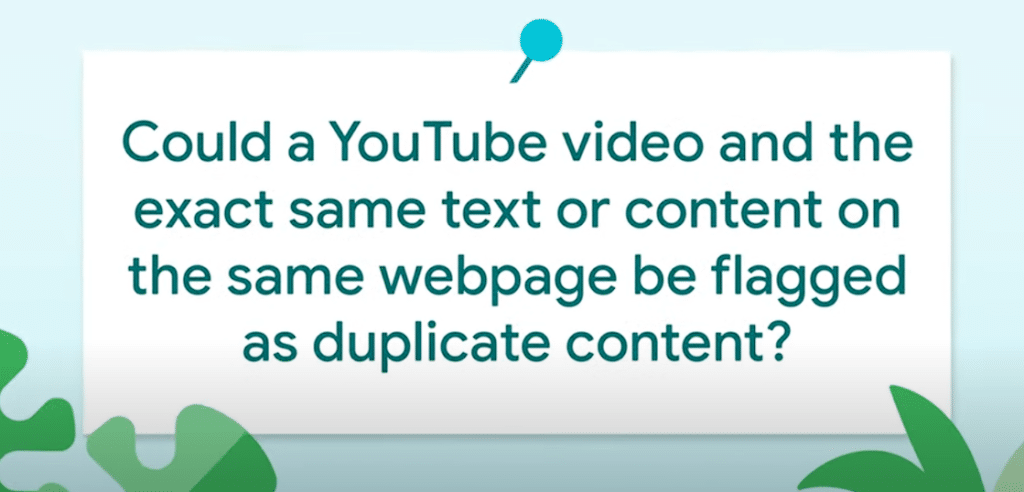 Could a YouTube video and the exact same text or content on the same webpage be flagged as duplicate content?